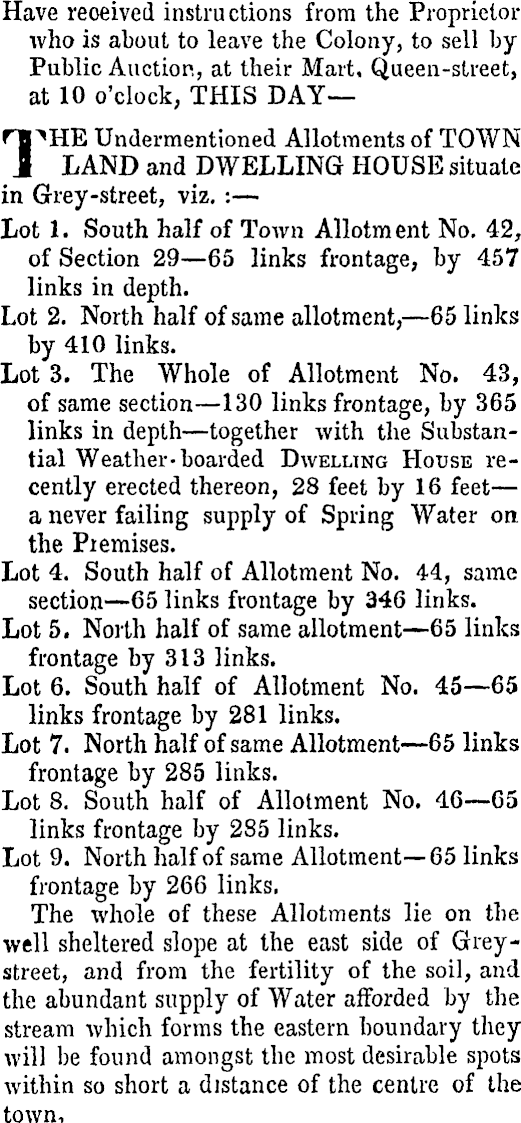 Have received instructions from the Proprietor who is about to leave the Colony, to sell by Public Auction, at their Mart, Queen-street, at 10 o'clock, THIS DAY—

THE Undermentioned Allotments of TOWN LAND and DWELLING HOUSE situate in Grey-street, viz. :—

Lot 1. South half of Town Allotment No. 42, of Section 29—65 links frontage, by 457 links in depth.

Lot 2. North half of same allotment,—65 links by 410 links.

Lot 3. The Whole of Allotment No. 43, of same section—130 links frontage, by 365 links in depth—together with the Substantial Weather-boarded DWELLING HOUSE recently erected thereon, 28 feet by 16 feet—a never failing supply of Spring Water on the Premises.

Lot 4. South half of Allotment No. 44, same section—65 links frontage by 346 links.

Lot 5. North half of same allotment—65 links frontage by 313 links.

Lot 6. South half of Allotment No. 45—65 links frontage by 281 links.

Lot 7. North half of same Allotment—65 links frontage by 285 links.

Lot 8. South half of Allotment No. 46—65 links frontage by 285 links.

Lot 9. North half of same Allotment—65 links frontage by 266 links.

The whole of these Allotments lie on the well sheltered slope at the east side of Grey-street, and from the fertility of the soil, and the abundant supply of Water afforded by the stream which forms the eastern boundary they will be found amongst the most desirable spots within so short a distance of the centre of the town,